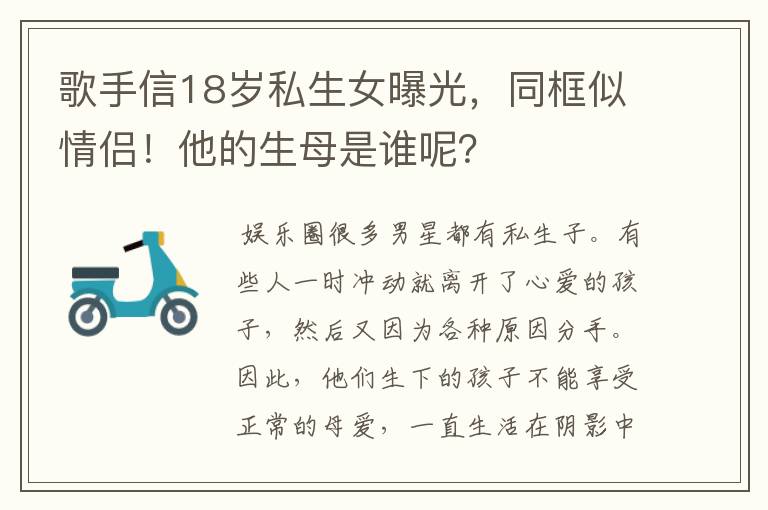 歌手信18岁私生女曝光，同框似情侣！他的生母是谁呢？

娱乐圈很多男星都有私生子。有些人一时冲动就离开了心爱的孩子，然后又因为各种原因分手。因此，他们生下的孩子不能享受正常的母爱，一直生活在阴影中